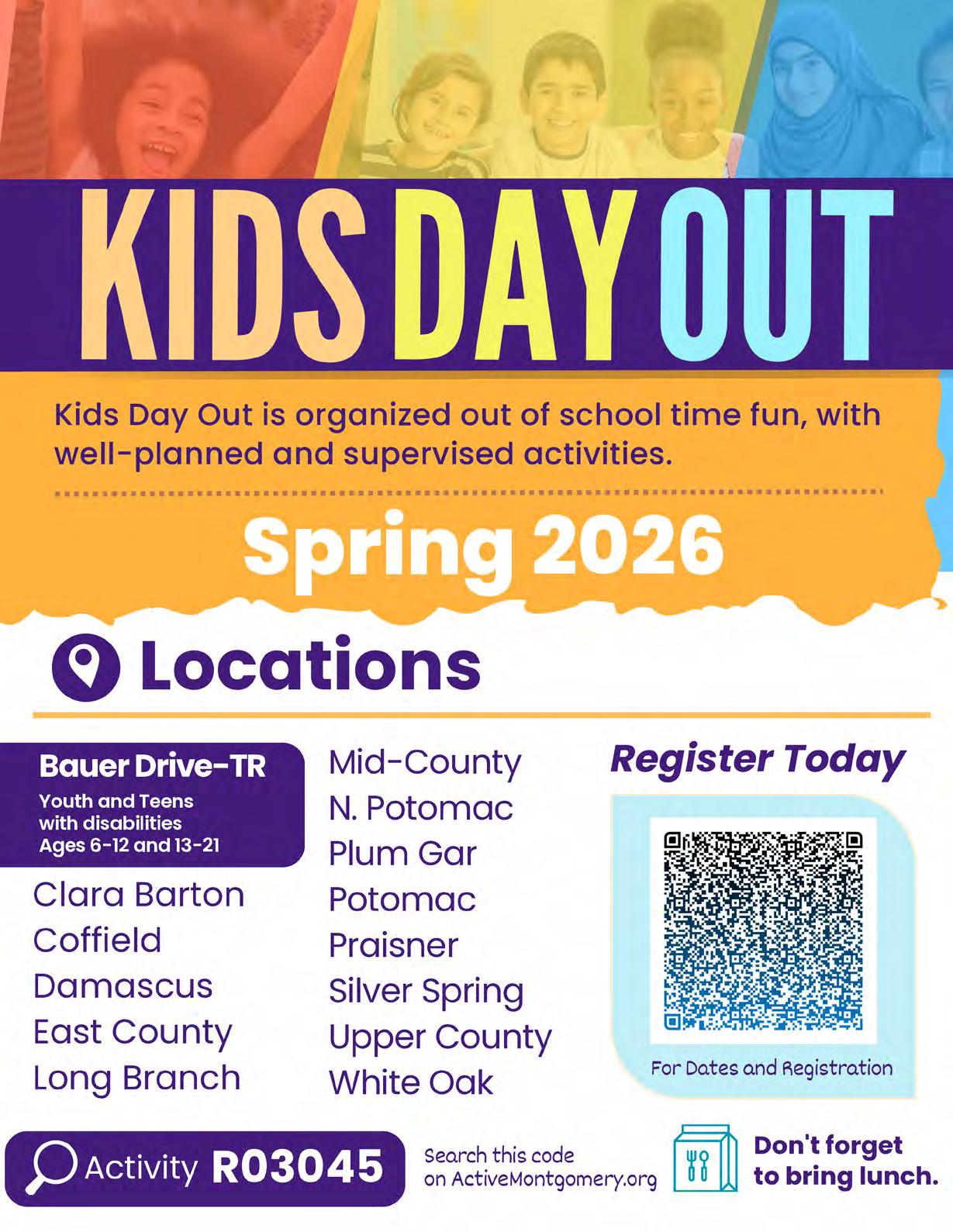 KIDS DAY OUT

Kids Day Out is organized out of school time fun, with well-planned and supervised activities.

Spring 2026

Locations

Bauer Drive-TR
Youth and Teens with disabilities
Ages 6-12 and 13-21

Clara Barton
Coffield
Damascus
East County
Long Branch

Mid-County
N. Potomac
Plum Gar
Potomac
Praisner
Silver Spring
Upper County
White Oak

Register Today

For Dates and Registration

Activity R03045

Search this code on ActiveMontgomery.org

Don't forget to bring lunch.